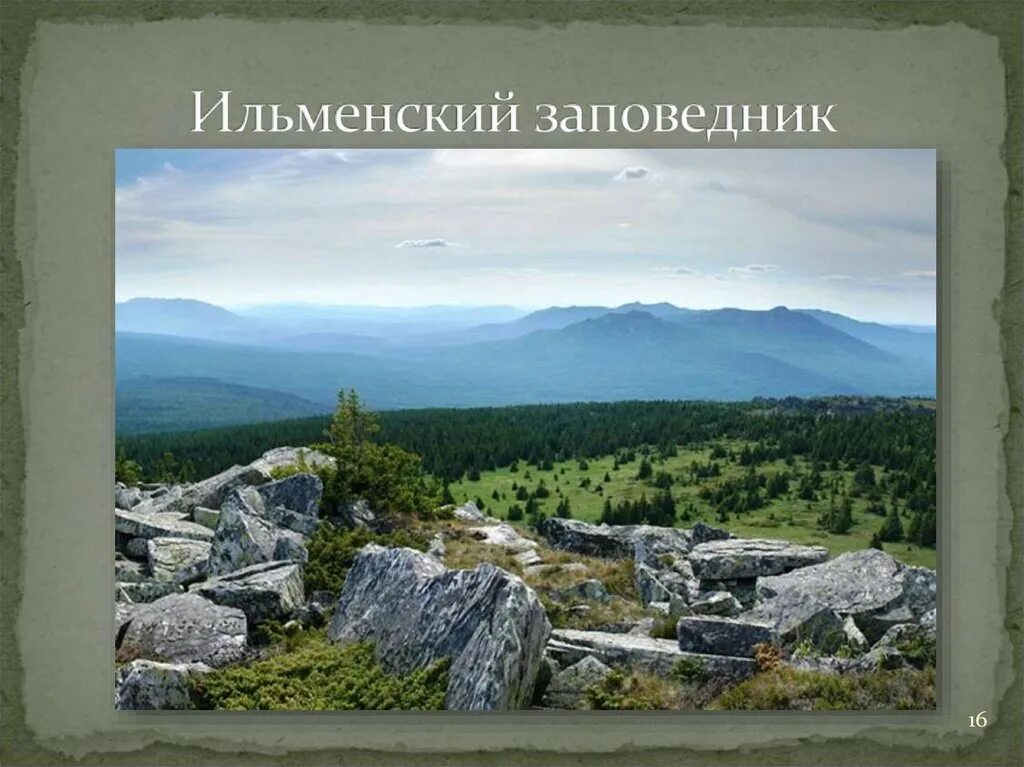 Ильменский заповедник

16